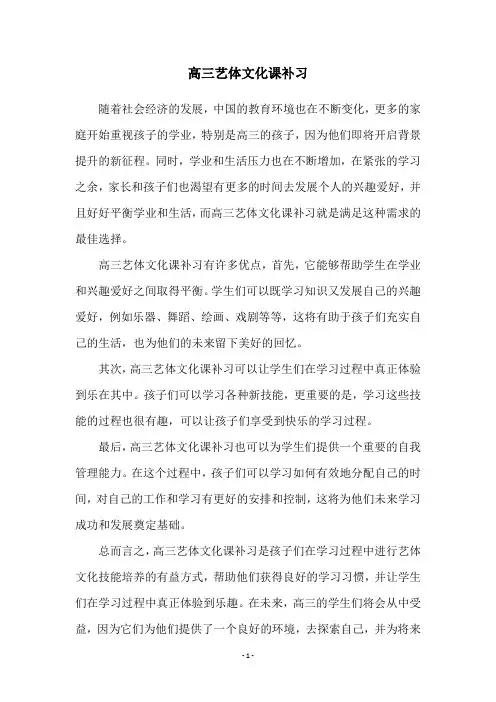 高三艺体文化课补习

随着社会经济的发展，中国的教育环境也在不断变化，更多的家庭开始重视孩子的学业，特别是高三的孩子，因为他们即将开启背景提升的新征程。同时，学业和生活压力也在不断增加，在紧张的学习之余，家长和孩子们也渴望有更多的时间去发展个人的兴趣爱好，并且好好平衡学业和生活，而高三艺体文化课补习就是满足这种需求的最佳选择。

高三艺体文化课补习有许多优点，首先，它能够帮助学生在学业和兴趣爱好之间取得平衡。学生们可以既学习知识又发展自己的兴趣爱好，例如乐器、舞蹈、绘画、戏剧等等，这将有助于孩子们充实自己的生活，也为他们的未来留下美好的回忆。

其次，高三艺体文化课补习可以让学生们在学习过程中真正体验到乐在其中。孩子们可以学习各种新技能，更重要的是，学习这些技能的过程也很有趣，可以让孩子们享受到快乐的学习过程。

最后，高三艺体文化课补习也可以为学生们提供一个重要的自我管理能力。在这个过程中，孩子们可以学习如何有效地分配自己的时间，对自己的工作和学习有更好的安排和控制，这将为他们未来学习成功和发展奠定基础。

总而言之，高三艺体文化课补习是孩子们在学习过程中进行艺体文化技能培养的有益方式，帮助他们获得良好的学习习惯，并让学生们在学习过程中真正体验到乐趣。在未来，高三的学生们将会从中受益，因为它们为他们提供了一个良好的环境，去探索自己，并为将来

- 1 -